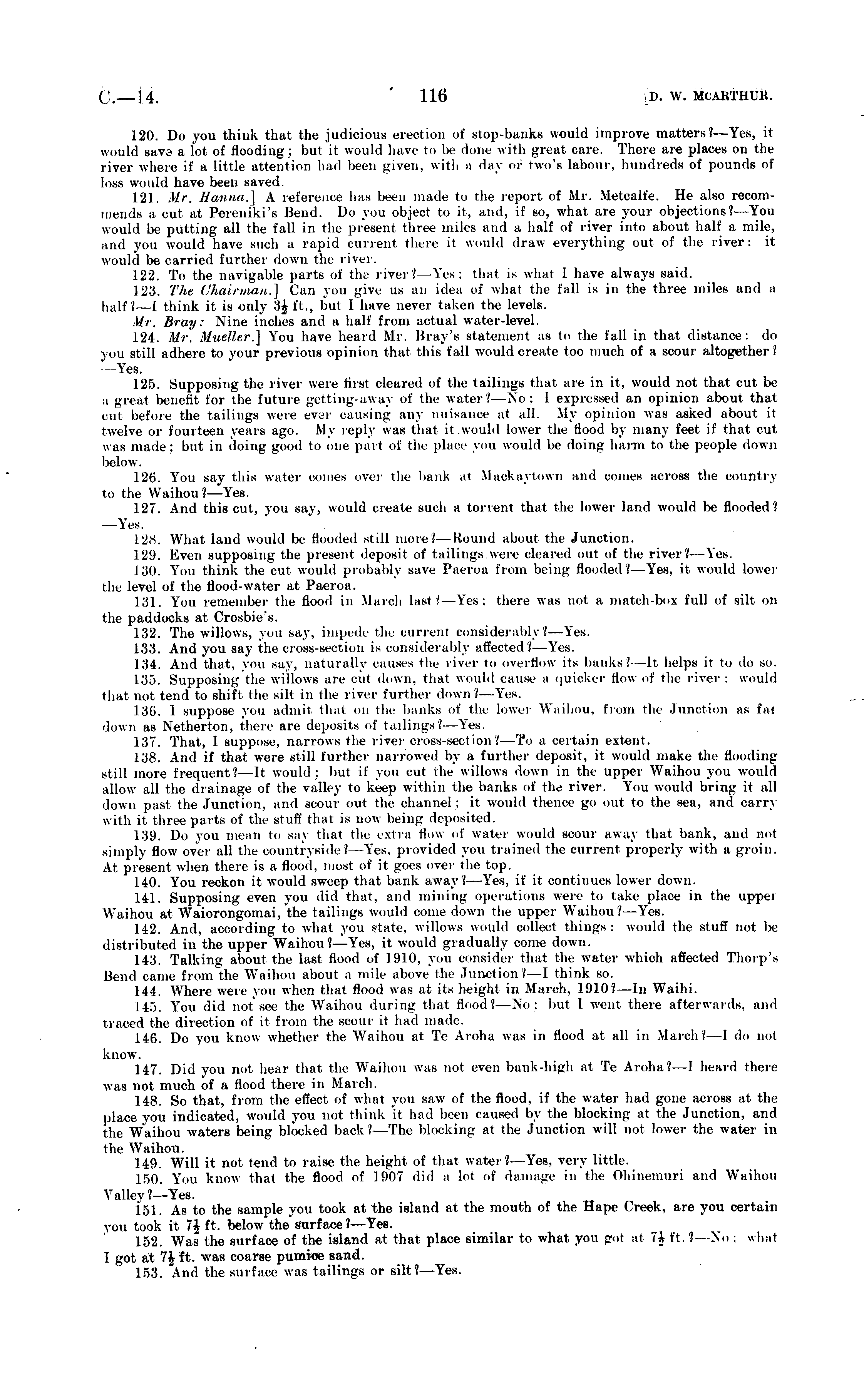 C.—14. 116 [D. W. McARTHUR.

120. Do you think that the judicious erection of stop-banks would improve matters?—Yes, it would save a lot of flooding; but it would have to be done with great care. There are places on the river where if a little attention had been given, with a day or two's labour, hundreds of pounds of loss would have been saved.

121. Mr. Hanna.] A reference has been made to the report of Mr. Metcalfe. He also recommends a cut at Pereniki's Bend. Do you object to it, and, if so, what are your objections?—You would be putting all the fall in the present three miles and a half of river into about half a mile, and you would have such a rapid current there it would draw everything out of the river: it would be carried further down the river.

122. To the navigable parts of the river?—Yes: that is what I have always said.

123. The Chairman.] Can you give us an idea of what the fall is in the three miles and a half?—I think it is only $3\frac{1}{2}$ ft., but I have never taken the levels.

Mr. Bray: Nine inches and a half from actual water-level.

124. Mr. Mueller.] You have heard Mr. Bray's statement as to the fall in that distance: do you still adhere to your previous opinion that this fall would create too much of a scour altogether?—Yes.

125. Supposing the river were first cleared of the tailings that are in it, would not that cut be a great benefit for the future getting-away of the water?—No; I expressed an opinion about that cut before the tailings were ever causing any nuisance at all. My opinion was asked about it twelve or fourteen years ago. My reply was that it would lower the flood by many feet if that cut was made; but in doing good to one part of the place you would be doing harm to the people down below.

126. You say this water comes over the bank at Mackaytown and comes across the country to the Waihou?—Yes.

127. And this cut, you say, would create such a torrent that the lower land would be flooded?—Yes.

128. What land would be flooded still more?—Round about the Junction.

129. Even supposing the present deposit of tailings were cleared out of the river?—Yes.

130. You think the cut would probably save Paeroa from being flooded?—Yes, it would lower the level of the flood-water at Paeroa.

131. You remember the flood in March last?—Yes; there was not a match-box full of silt on the paddocks at Crosbie's.

132. The willows, you say, impede the current considerably?—Yes.

133. And you say the cross-section is considerably affected?—Yes.

134. And that, you say, naturally causes the river to overflow its banks?—It helps it to do so.

135. Supposing the willows are cut down, that would cause a quicker flow of the river: would that not tend to shift the silt in the river further down?—Yes.

136. I suppose you admit that on the banks of the lower Waihou, from the Junction as far down as Netherton, there are deposits of tailings?—Yes.

137. That, I suppose, narrows the river cross-section?—To a certain extent.

138. And if that were still further narrowed by a further deposit, it would make the flooding still more frequent?—It would; but if you cut the willows down in the upper Waihou you would allow all the drainage of the valley to keep within the banks of the river. You would bring it all down past the Junction, and scour out the channel; it would thence go out to the sea, and carry with it three parts of the stuff that is now being deposited.

139. Do you mean to say that the extra flow of water would scour away that bank, and not simply flow over all the countryside?—Yes, provided you trained the current properly with a groin. At present when there is a flood, most of it goes over the top.

140. You reckon it would sweep that bank away?—Yes, if it continues lower down.

141. Supposing even you did that, and mining operations were to take place in the upper Waihou at Waiorongomai, the tailings would come down the upper Waihou?—Yes.

142. And, according to what you state, willows would collect things: would the stuff not be distributed in the upper Waihou?—Yes, it would gradually come down.

143. Talking about the last flood of 1910, you consider that the water which affected Thorp's Bend came from the Waihou about a mile above the Junction?—I think so.

144. Where were you when that flood was at its height in March, 1910?—In Waihi.

145. You did not see the Waihou during that flood?—No; but I went there afterwards, and traced the direction of it from the scour it had made.

146. Do you know whether the Waihou at Te Aroha was in flood at all in March?—I do not know.

147. Did you not hear that the Waihou was not even bank-high at Te Aroha?—I heard there was not much of a flood there in March.

148. So that, from the effect of what you saw of the flood, if the water had gone across at the place you indicated, would you not think it had been caused by the blocking at the Junction, and the Waihou waters being blocked back?—The blocking at the Junction will not lower the water in the Waihou.

149. Will it not tend to raise the height of that water?—Yes, very little.

150. You know that the flood of 1907 did a lot of damage in the Ohinemuri and Waihou Valley?—Yes.

151. As to the sample you took at the island at the mouth of the Hape Creek, are you certain you took it $7\frac{1}{2}$ ft. below the surface?—Yes.

152. Was the surface of the island at that place similar to what you got at $7\frac{1}{2}$ ft.?—No; what I got at $7\frac{1}{2}$ ft. was coarse pumice sand.

153. And the surface was tailings or silt?—Yes.